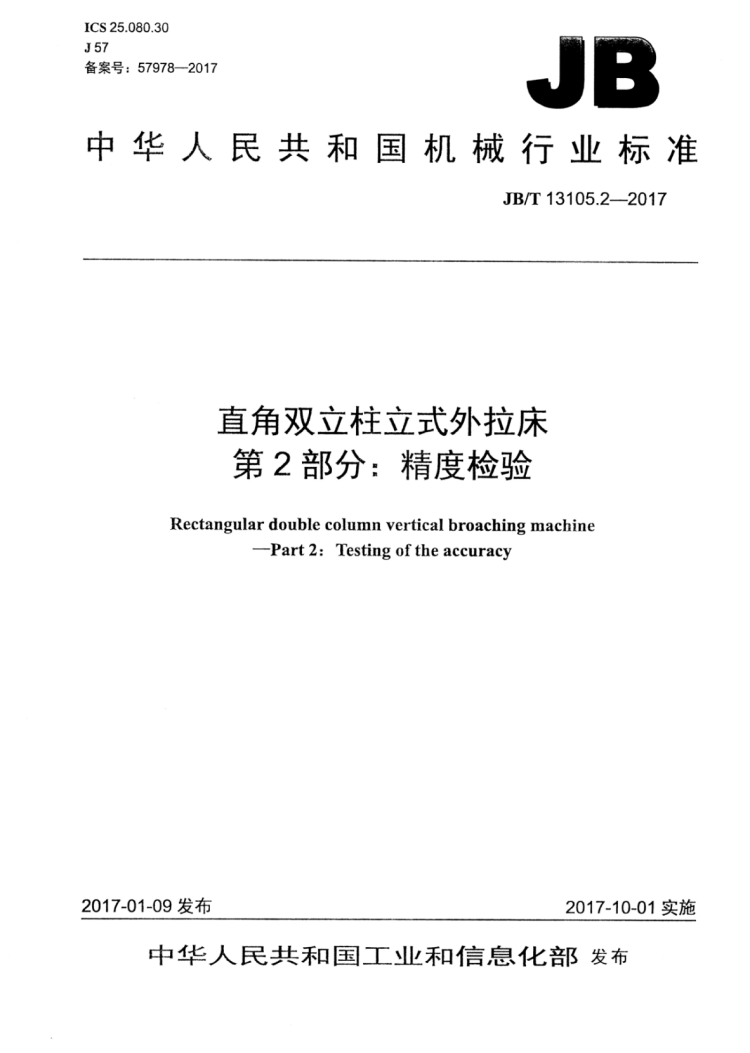 ICS 25.080.30
J 57
备案号：57978—2017

JB

中华人民共和国机械行业标准

JB/T 13105.2—2017

直角双立柱立式外拉床
第2部分：精度检验

Rectangular double column vertical broaching machine
—Part 2：Testing of the accuracy

2017-01-09 发布

2017-10-01 实施

中华人民共和国工业和信息化部 发布